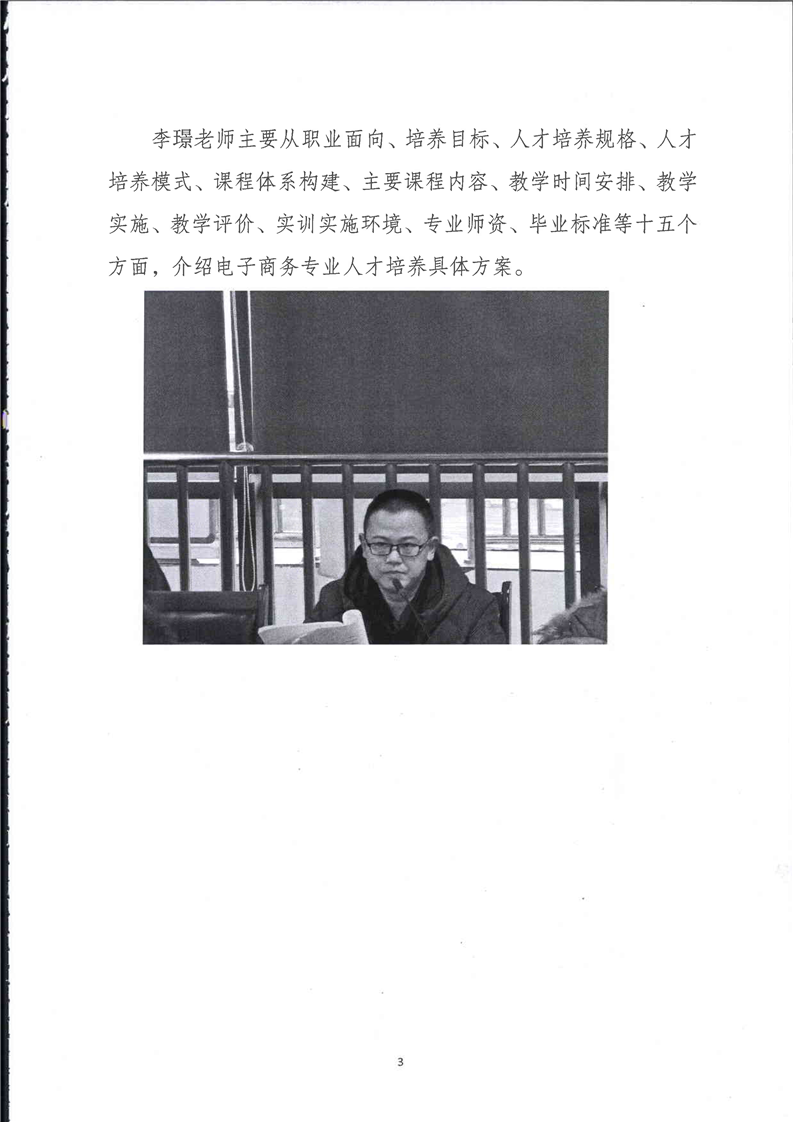 李璟老师主要从职业面向、培养目标、人才培养规格、人才培养模式、课程体系构建、主要课程内容、教学时间安排、教学实施、教学评价、实训实施环境、专业师资、毕业标准等十五个方面，介绍电子商务专业人才培养具体方案。

3